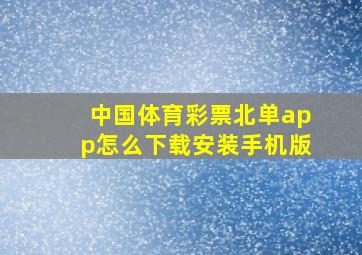 中国体育彩票北单app怎么下载安装手机版